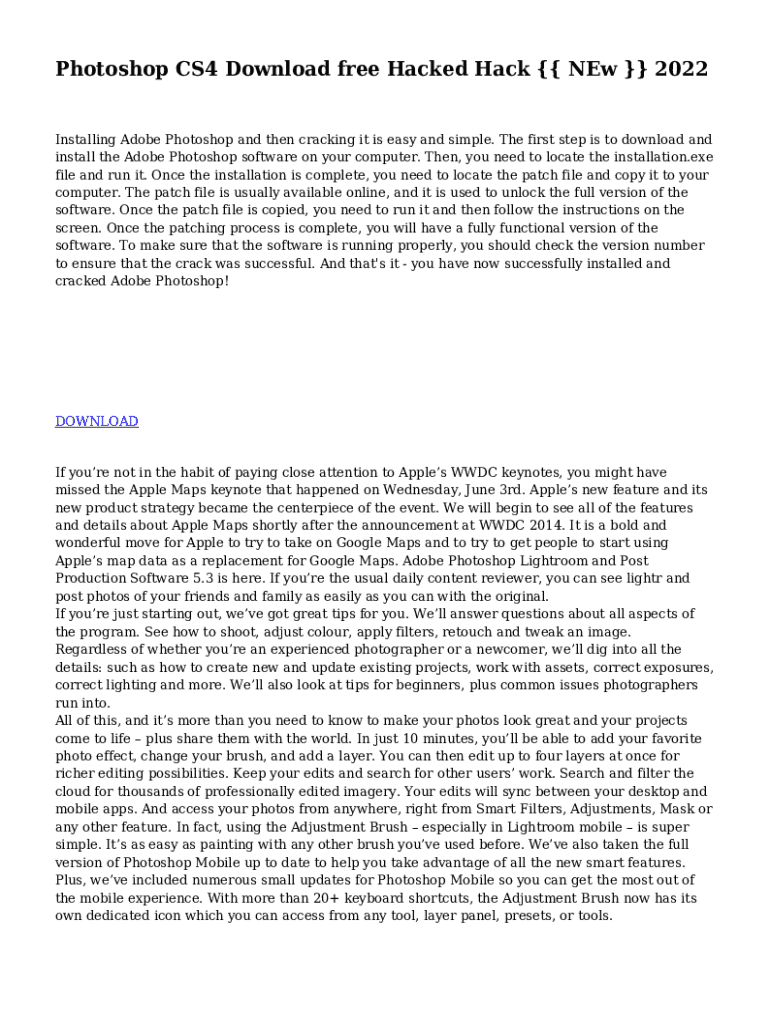 Photoshop CS4 Download free Hacked Hack {{ NEw }} 2022

Installing Adobe Photoshop and then cracking it is easy and simple. The first step is to download and install the Adobe Photoshop software on your computer. Then, you need to locate the installation.exe file and run it. Once the installation is complete, you need to locate the patch file and copy it to your computer. The patch file is usually available online, and it is used to unlock the full version of the software. Once the patch file is copied, you need to run it and then follow the instructions on the screen. Once the patching process is complete, you will have a fully functional version of the software. To make sure that the software is running properly, you should check the version number to ensure that the crack was successful. And that's it - you have now successfully installed and cracked Adobe Photoshop!

DOWNLOAD

If you're not in the habit of paying close attention to Apple's WWDC keynotes, you might have missed the Apple Maps keynote that happened on Wednesday, June 3rd. Apple's new feature and its new product strategy became the centerpiece of the event. We will begin to see all of the features and details about Apple Maps shortly after the announcement at WWDC 2014. It is a bold and wonderful move for Apple to try to take on Google Maps and to try to get people to start using Apple's map data as a replacement for Google Maps. Adobe Photoshop Lightroom and Post Production Software 5.3 is here. If you're the usual daily content reviewer, you can see lightr and post photos of your friends and family as easily as you can with the original.
If you're just starting out, we've got great tips for you. We'll answer questions about all aspects of the program. See how to shoot, adjust colour, apply filters, retouch and tweak an image. Regardless of whether you're an experienced photographer or a newcomer, we'll dig into all the details: such as how to create new and update existing projects, work with assets, correct exposures, correct lighting and more. We'll also look at tips for beginners, plus common issues photographers run into.
All of this, and it's more than you need to know to make your photos look great and your projects come to life – plus share them with the world. In just 10 minutes, you'll be able to add your favorite photo effect, change your brush, and add a layer. You can then edit up to four layers at once for richer editing possibilities. Keep your edits and search for other users' work. Search and filter the cloud for thousands of professionally edited imagery. Your edits will sync between your desktop and mobile apps. And access your photos from anywhere, right from Smart Filters, Adjustments, Mask or any other feature. In fact, using the Adjustment Brush – especially in Lightroom mobile – is super simple. It's as easy as painting with any other brush you've used before. We've also taken the full version of Photoshop Mobile up to date to help you take advantage of all the new smart features. Plus, we've included numerous small updates for Photoshop Mobile so you can get the most out of the mobile experience. With more than 20+ keyboard shortcuts, the Adjustment Brush now has its own dedicated icon which you can access from any tool, layer panel, presets, or tools.